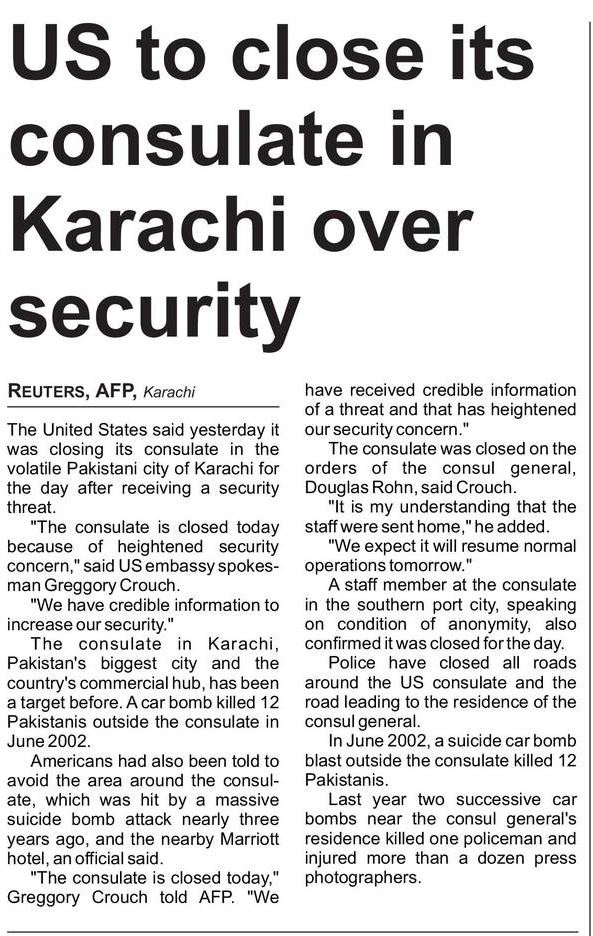 US to close its consulate in Karachi over security

REUTERS, AFP, Karachi

The United States said yesterday it was closing its consulate in the volatile Pakistani city of Karachi for the day after receiving a security threat.

"The consulate is closed today because of heightened security concern," said US embassy spokesman Greggory Crouch.

"We have credible information to increase our security."

The consulate in Karachi, Pakistan's biggest city and the country's commercial hub, has been a target before. A car bomb killed 12 Pakistanis outside the consulate in June 2002.

Americans had also been told to avoid the area around the consulate, which was hit by a massive suicide bomb attack nearly three years ago, and the nearby Marriott hotel, an official said.

"The consulate is closed today," Greggory Crouch told AFP. "We have received credible information of a threat and that has heightened our security concern."

The consulate was closed on the orders of the consul general, Douglas Rohn, said Crouch.

"It is my understanding that the staff were sent home," he added.

"We expect it will resume normal operations tomorrow."

A staff member at the consulate in the southern port city, speaking on condition of anonymity, also confirmed it was closed for the day.

Police have closed all roads around the US consulate and the road leading to the residence of the consul general.

In June 2002, a suicide car bomb blast outside the consulate killed 12 Pakistanis.

Last year two successive car bombs near the consul general's residence killed one policeman and injured more than a dozen press photographers.